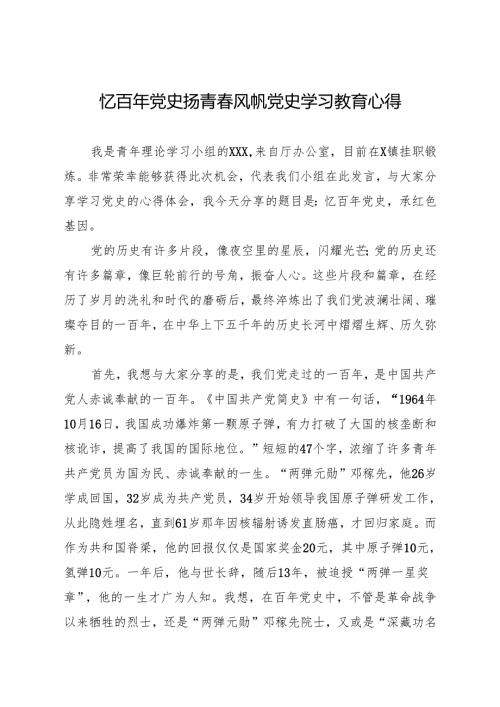 忆百年党史扬青春风帆党史学习教育心得

我是青年理论学习小组的XXX，来自厅办公室，目前在X镇挂职锻炼。非常荣幸能够获得此次机会，代表我们小组在此发言，与大家分享学习党史的心得体会，我今天分享的题目是：忆百年党史，承红色基因。

党的历史有许多片段，像夜空里的星辰，闪耀光芒；党的历史还有许多篇章，像巨轮前行的号角，振奋人心。这些片段和篇章，在经历了岁月的洗礼和时代的磨砺后，最终淬炼出了我们党波澜壮阔、璀璨夺目的一百年，在中华上下五千年的历史长河中熠熠生辉、历久弥新。

首先，我想与大家分享的是，我们党走过的一百年，是中国共产党人赤诚奉献的一百年。《中国共产党简史》中有一句话，“1964年10月16日，我国成功爆炸第一颗原子弹，有力打破了大国的核垄断和核讹诈，提高了我国的国际地位。”短短的47个字，浓缩了许多青年共产党员为国为民、赤诚奉献的一生。“两弹元勋”邓稼先，他26岁学成回国，32岁成为共产党员，34岁开始领导我国原子弹研发工作，从此隐姓埋名，直到61岁那年因核辐射诱发直肠癌，才回归家庭。而作为共和国脊梁，他的回报仅仅是国家奖金20元，其中原子弹10元，氢弹10元。一年后，他与世长辞，随后13年，被追授“两弹一星奖章”，他的一生才广为人知。我想，在百年党史中，不管是革命战争以来牺牲的烈士，还是“两弹元勋”邓稼先院士，又或是“深藏功名